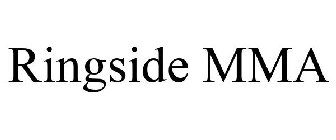 Ringside MMA